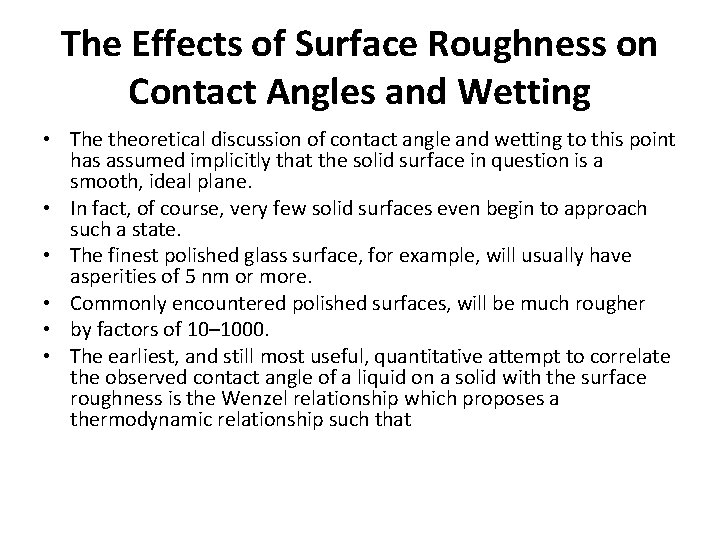 The Effects of Surface Roughness on Contact Angles and Wetting

• The theoretical discussion of contact angle and wetting to this point has assumed implicitly that the solid surface in question is a smooth, ideal plane.
• In fact, of course, very few solid surfaces even begin to approach such a state.
• The finest polished glass surface, for example, will usually have asperities of 5 nm or more.
• Commonly encountered polished surfaces, will be much rougher
• by factors of 10–1000.
• The earliest, and still most useful, quantitative attempt to correlate the observed contact angle of a liquid on a solid with the surface roughness is the Wenzel relationship which proposes a thermodynamic relationship such that